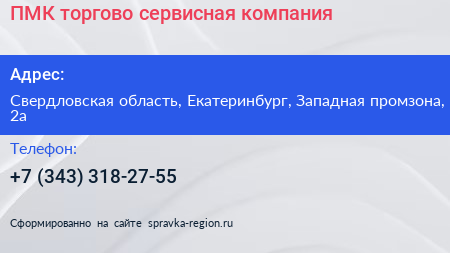 ПМК торгово сервисная компания

Адрес:

Свердловская область, Екатеринбург, Западная промзона, 2а

Телефон:

+7 (343) 318-27-55

Сформированно на сайте spravka-region.ru